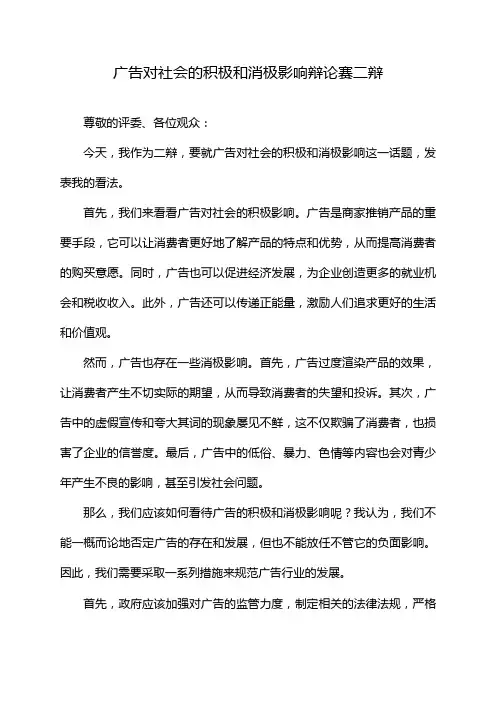 广告对社会的积极和消极影响辩论赛二辩

尊敬的评委、各位观众：

今天，我作为二辩，要就广告对社会的积极和消极影响这一话题，发表我的看法。

首先，我们来看看广告对社会的积极影响。广告是商家推销产品的重要手段，它可以让消费者更好地了解产品的特点和优势，从而提高消费者的购买意愿。同时，广告也可以促进经济发展，为企业创造更多的就业机会和税收收入。此外，广告还可以传递正能量，激励人们追求更好的生活和价值观。

然而，广告也存在一些消极影响。首先，广告过度渲染产品的效果，让消费者产生不切实际的期望，从而导致消费者的失望和投诉。其次，广告中的虚假宣传和夸大其词的现象屡见不鲜，这不仅欺骗了消费者，也损害了企业的信誉度。最后，广告中的低俗、暴力、色情等内容也会对青少年产生不良的影响，甚至引发社会问题。

那么，我们应该如何看待广告的积极和消极影响呢？我认为，我们不能一概而论地否定广告的存在和发展，但也不能放任不管它的负面影响。因此，我们需要采取一系列措施来规范广告行业的发展。

首先，政府应该加强对广告的监管力度，制定相关的法律法规，严格